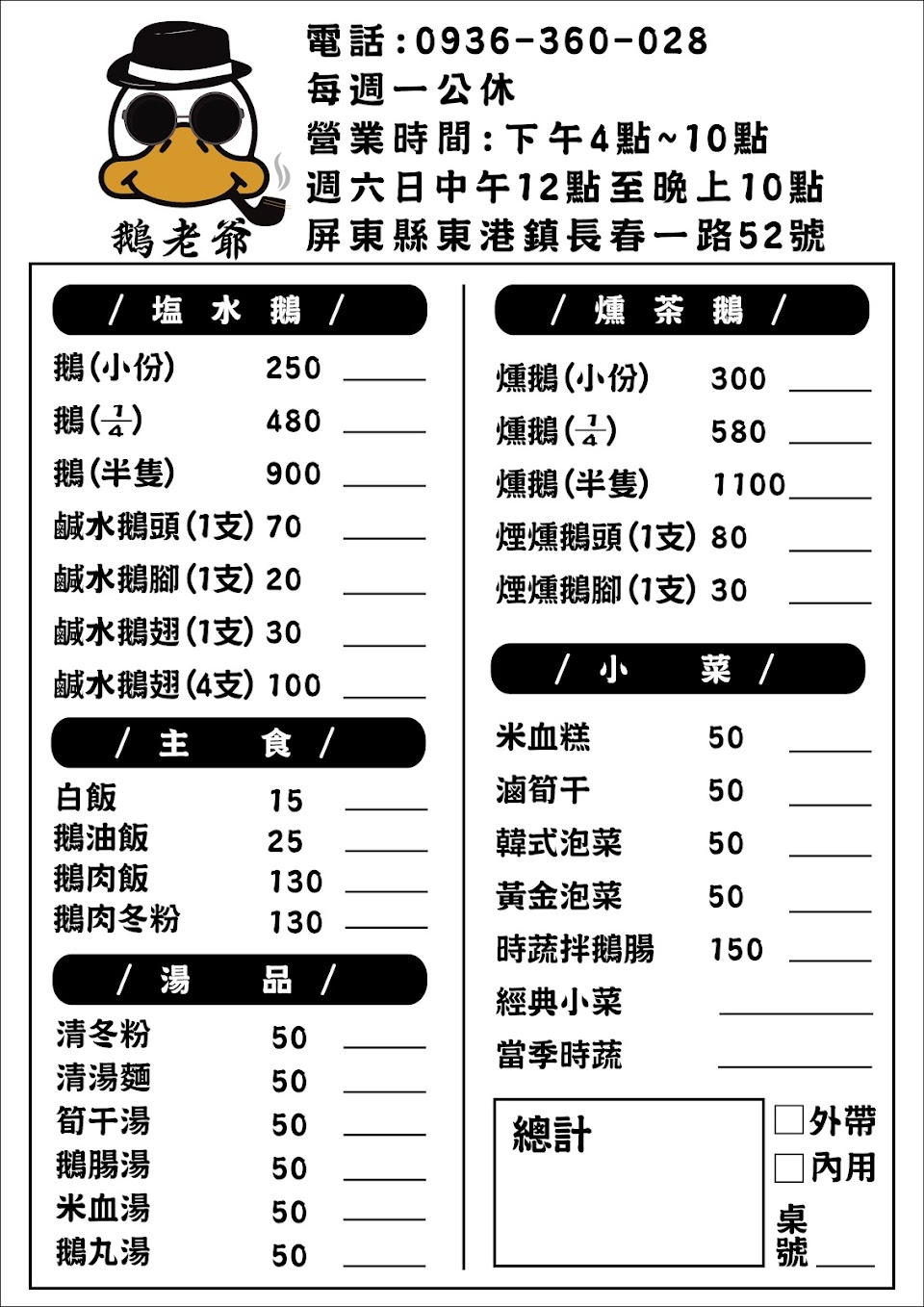 鵝老爺

電話：0936-360-028
每週一公休
營業時間：下午4點~10點
週六日中午12點至晚上10點
屏東縣東港鎮長春一路52號

/ 塩 水 鵝 /

鵝(小份) 250 ____
鵝($\frac{1}{4}$) 480 ____
鵝(半隻) 900 ____
鹹水鵝頭(1支) 70 ____
鹹水鵝腳(1支) 20 ____
鹹水鵝翅(1支) 30 ____
鹹水鵝翅(4支) 100 ____

/ 主 食 /

白飯 15 ____
鵝油飯 25 ____
鵝肉飯 130 ____
鵝肉冬粉 130 ____

/ 湯 品 /

清冬粉 50 ____
清湯麵 50 ____
筍干湯 50 ____
鵝腸湯 50 ____
米血湯 50 ____
鵝丸湯 50 ____

/ 燻 茶 鵝 /

燻鵝(小份) 300 ____
燻鵝($\frac{1}{4}$) 580 ____
燻鵝(半隻) 1100 ____
煙燻鵝頭(1支) 80 ____
煙燻鵝腳(1支) 30 ____

/ 小 菜 /

米血糕 50 ____
滷筍干 50 ____
韓式泡菜 50 ____
黃金泡菜 50 ____
時蔬拌鵝腸 150 ____
經典小菜 ____
當季時蔬 ____

總計

☐外帶
☐內用
桌號 ____